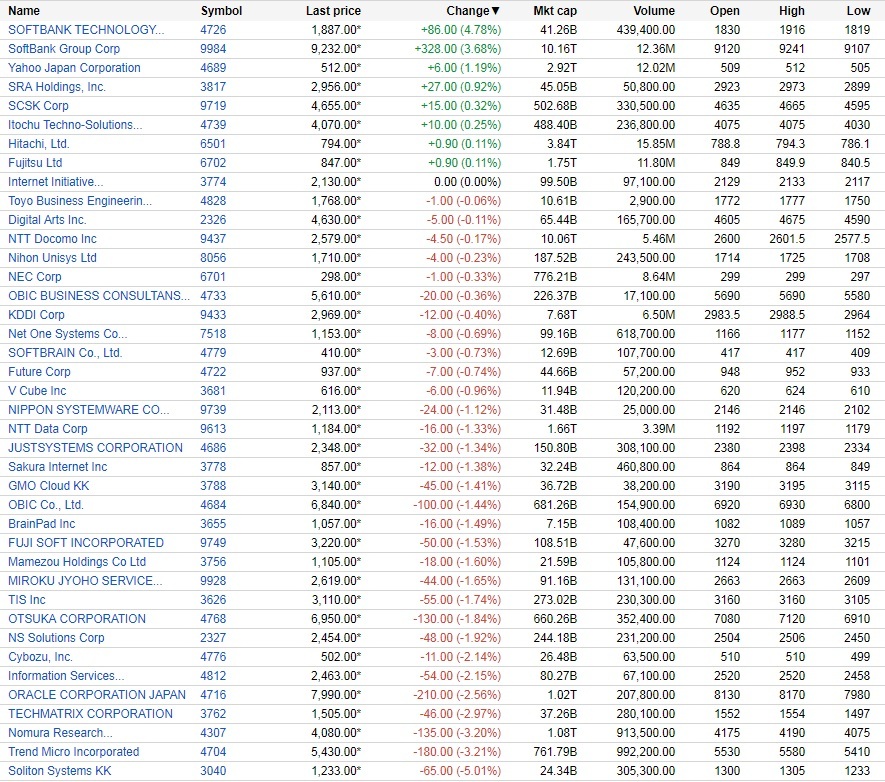 | Name | Symbol | Last price | Change▼ | Mkt cap | Volume | Open | High | Low |
|---|---|---|---|---|---|---|---|---|
| SOFTBANK TECHNOLOGY... | 4726 | 1,887.00* | +86.00 (4.78%) | 41.26B | 439,400.00 | 1830 | 1916 | 1819 |
| SoftBank Group Corp | 9984 | 9,232.00* | +328.00 (3.68%) | 10.16T | 12.36M | 9120 | 9241 | 9107 |
| Yahoo Japan Corporation | 4689 | 512.00* | +6.00 (1.19%) | 2.92T | 12.02M | 509 | 512 | 505 |
| SRA Holdings, Inc. | 3817 | 2,956.00* | +27.00 (0.92%) | 45.05B | 50,800.00 | 2923 | 2973 | 2899 |
| SCSK Corp | 9719 | 4,655.00* | +15.00 (0.32%) | 502.68B | 330,500.00 | 4635 | 4665 | 4595 |
| Itochu Techno-Solutions... | 4739 | 4,070.00* | +10.00 (0.25%) | 488.40B | 236,800.00 | 4075 | 4075 | 4030 |
| Hitachi, Ltd. | 6501 | 794.00* | +0.90 (0.11%) | 3.84T | 15.85M | 788.8 | 794.3 | 786.1 |
| Fujitsu Ltd | 6702 | 847.00* | +0.90 (0.11%) | 1.75T | 11.80M | 849 | 849.9 | 840.5 |
| Internet Initiative... | 3774 | 2,130.00* | 0.00 (0.00%) | 99.50B | 97,100.00 | 2129 | 2133 | 2117 |
| Toyo Business Engineerin... | 4828 | 1,768.00* | -1.00 (-0.06%) | 10.61B | 2,900.00 | 1772 | 1777 | 1750 |
| Digital Arts Inc. | 2326 | 4,630.00* | -5.00 (-0.11%) | 65.44B | 165,700.00 | 4605 | 4675 | 4590 |
| NTT Docomo Inc | 9437 | 2,579.00* | -4.50 (-0.17%) | 10.06T | 5.46M | 2600 | 2601.5 | 2577.5 |
| Nihon Unisys Ltd | 8056 | 1,710.00* | -4.00 (-0.23%) | 187.52B | 243,500.00 | 1714 | 1725 | 1708 |
| NEC Corp | 6701 | 298.00* | -1.00 (-0.33%) | 776.21B | 8.64M | 299 | 299 | 297 |
| OBIC BUSINESS CONSULTANS... | 4733 | 5,610.00* | -20.00 (-0.36%) | 226.37B | 17,100.00 | 5690 | 5690 | 5580 |
| KDDI Corp | 9433 | 2,969.00* | -12.00 (-0.40%) | 7.68T | 6.50M | 2983.5 | 2988.5 | 2964 |
| Net One Systems Co... | 7518 | 1,153.00* | -8.00 (-0.69%) | 99.16B | 618,700.00 | 1166 | 1177 | 1152 |
| SOFTBRAIN Co., Ltd. | 4779 | 410.00* | -3.00 (-0.73%) | 12.69B | 107,700.00 | 417 | 417 | 409 |
| Future Corp | 4722 | 937.00* | -7.00 (-0.74%) | 44.66B | 57,200.00 | 948 | 952 | 933 |
| V Cube Inc | 3681 | 616.00* | -6.00 (-0.96%) | 11.94B | 120,200.00 | 620 | 624 | 610 |
| NIPPON SYSTEMWARE CO... | 9739 | 2,113.00* | -24.00 (-1.12%) | 31.48B | 25,000.00 | 2146 | 2146 | 2102 |
| NTT Data Corp | 9613 | 1,184.00* | -16.00 (-1.33%) | 1.66T | 3.39M | 1192 | 1197 | 1179 |
| JUSTSYSTEMS CORPORATION | 4686 | 2,348.00* | -32.00 (-1.34%) | 150.80B | 308,100.00 | 2380 | 2398 | 2334 |
| Sakura Internet Inc | 3778 | 857.00* | -12.00 (-1.38%) | 32.24B | 460,800.00 | 864 | 864 | 849 |
| GMO Cloud KK | 3788 | 3,140.00* | -45.00 (-1.41%) | 36.72B | 38,200.00 | 3190 | 3195 | 3115 |
| OBIC Co., Ltd. | 4684 | 6,840.00* | -100.00 (-1.44%) | 681.26B | 154,900.00 | 6920 | 6930 | 6800 |
| BrainPad Inc | 3655 | 1,057.00* | -16.00 (-1.49%) | 7.15B | 108,400.00 | 1082 | 1089 | 1057 |
| FUJI SOFT INCORPORATED | 9749 | 3,220.00* | -50.00 (-1.53%) | 108.51B | 47,600.00 | 3270 | 3280 | 3215 |
| Mamezou Holdings Co Ltd | 3756 | 1,105.00* | -18.00 (-1.60%) | 21.59B | 105,800.00 | 1124 | 1124 | 1101 |
| MIROKU JYOHO SERVICE... | 9928 | 2,619.00* | -44.00 (-1.65%) | 91.16B | 131,100.00 | 2663 | 2663 | 2609 |
| TIS Inc | 3626 | 3,110.00* | -55.00 (-1.74%) | 273.02B | 230,300.00 | 3160 | 3160 | 3105 |
| OTSUKA CORPORATION | 4768 | 6,950.00* | -130.00 (-1.84%) | 660.26B | 352,400.00 | 7080 | 7120 | 6910 |
| NS Solutions Corp | 2327 | 2,454.00* | -48.00 (-1.92%) | 244.18B | 231,200.00 | 2504 | 2506 | 2450 |
| Cybozu, Inc. | 4776 | 502.00* | -11.00 (-2.14%) | 26.48B | 63,500.00 | 510 | 510 | 499 |
| Information Services... | 4812 | 2,463.00* | -54.00 (-2.15%) | 80.27B | 67,100.00 | 2520 | 2520 | 2458 |
| ORACLE CORPORATION JAPAN | 4716 | 7,990.00* | -210.00 (-2.56%) | 1.02T | 207,800.00 | 8130 | 8170 | 7980 |
| TECHMATRIX CORPORATION | 3762 | 1,505.00* | -46.00 (-2.97%) | 37.26B | 280,100.00 | 1552 | 1554 | 1497 |
| Nomura Research... | 4307 | 4,080.00* | -135.00 (-3.20%) | 1.08T | 913,500.00 | 4175 | 4190 | 4075 |
| Trend Micro Incorporated | 4704 | 5,430.00* | -180.00 (-3.21%) | 761.79B | 992,200.00 | 5530 | 5580 | 5410 |
| Soliton Systems KK | 3040 | 1,233.00* | -65.00 (-5.01%) | 24.34B | 305,300.00 | 1300 | 1305 | 1233 |